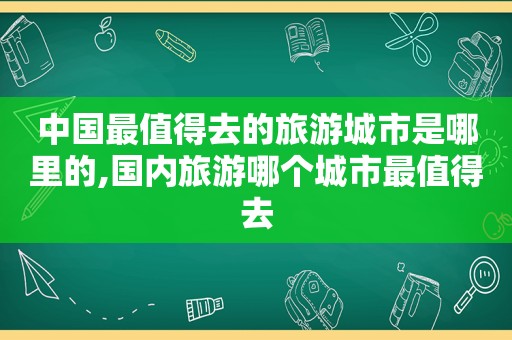 中国最值得去的旅游城市是哪里的,国内旅游哪个城市最值得去